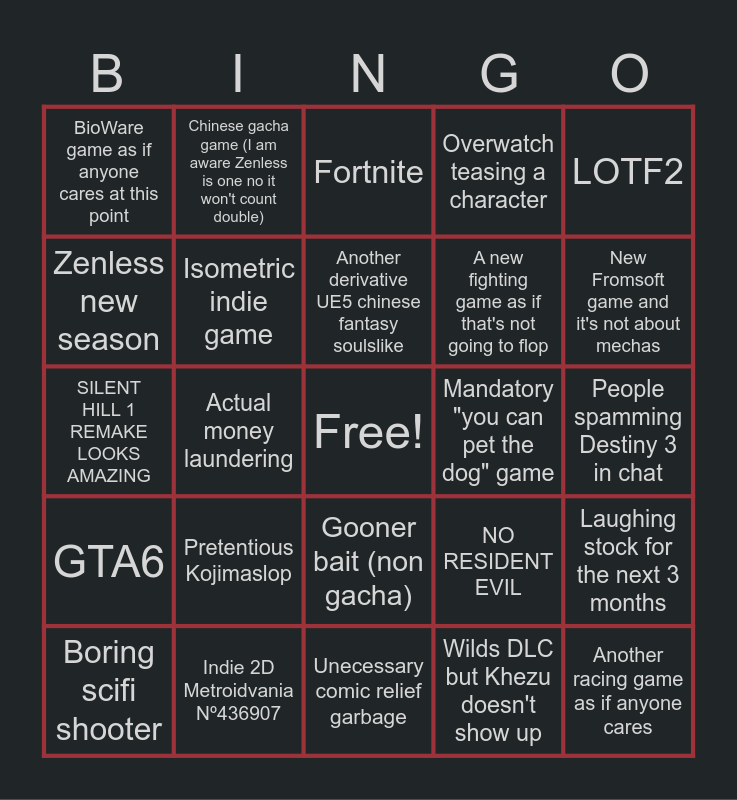 | B | I | N | G | O |
|---|---|---|---|---|
| BioWare game as if anyone cares at this point | Chinese gacha game (I am aware Zenless is one no it won't count double) | Fortnite | Overwatch teasing a character | LOTF2 |
| Zenless new season | Isometric indie game | Another derivative UE5 chinese fantasy soulslike | A new fighting game as if that's not going to flop | New Fromsoft game and it's not about mechas |
| SILENT HILL 1 REMAKE LOOKS AMAZING | Actual money laundering | Free! | Mandatory "you can pet the dog" game | People spamming Destiny 3 in chat |
| GTA6 | Pretentious Kojimaslop | Gooner bait (non gacha) | NO RESIDENT EVIL | Laughing stock for the next 3 months |
| Boring scifi shooter | Indie 2D Metroidvania Nº436907 | Unecessary comic relief garbage | Wilds DLC but Khezu doesn't show up | Another racing game as if anyone cares |